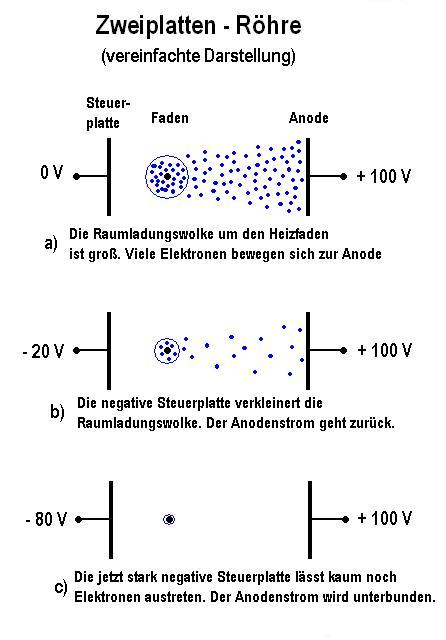 Zweiplatten - Röhre
(vereinfachte Darstellung)

Steuerplatte

Faden

Anode

0 V

+ 100 V

a) Die Raumladungswolke um den Heizfaden ist groß. Viele Elektronen bewegen sich zur Anode

- 20 V

+ 100 V

b) Die negative Steuerplatte verkleinert die Raumladungswolke. Der Anodenstrom geht zurück.

- 80 V

+ 100 V

c) Die jetzt stark negative Steuerplatte lässt kaum noch Elektronen austreten. Der Anodenstrom wird unterbunden.